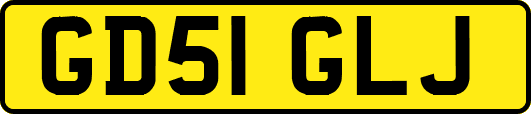 GD51 GLJ